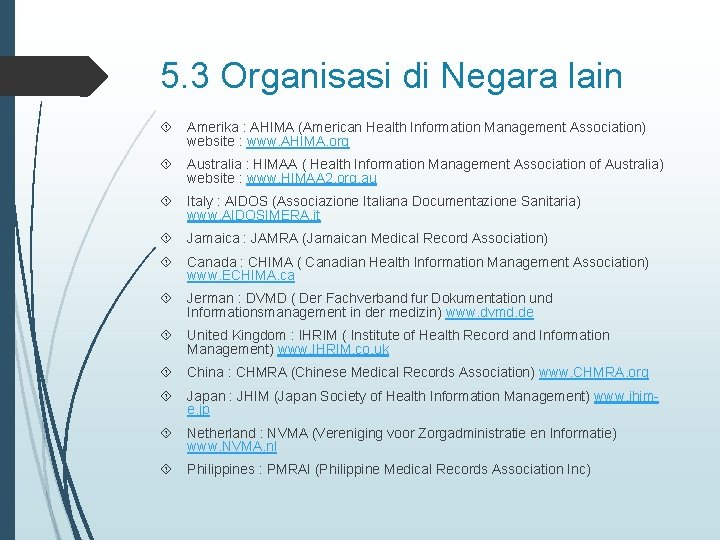 5.3 Organisasi di Negara lain

Amerika : AHIMA (American Health Information Management Association) website : www.AHIMA.org

Australia : HIMAA ( Health Information Management Association of Australia) website : www.HIMAA2.org.au

Italy : AIDOS (Associazione Italiana Documentazione Sanitaria) www.AIDOSIMERA.it

Jamaica : JAMRA (Jamaican Medical Record Association)

Canada : CHIMA ( Canadian Health Information Management Association) www.ECHIMA.ca

Jerman : DVMD ( Der Fachverband fur Dokumentation und Informationsmanagement in der medizin) www.dvmd.de

United Kingdom : IHRIM ( Institute of Health Record and Information Management) www.IHRIM.co.uk

China : CHMRA (Chinese Medical Records Association) www.CHMRA.org

Japan : JHIM (Japan Society of Health Information Management) www.jhim-e.jp

Netherland : NVMA (Vereniging voor Zorgadministratie en Informatie) www.NVMA.nl

Philippines : PMRAI (Philippine Medical Records Association Inc)